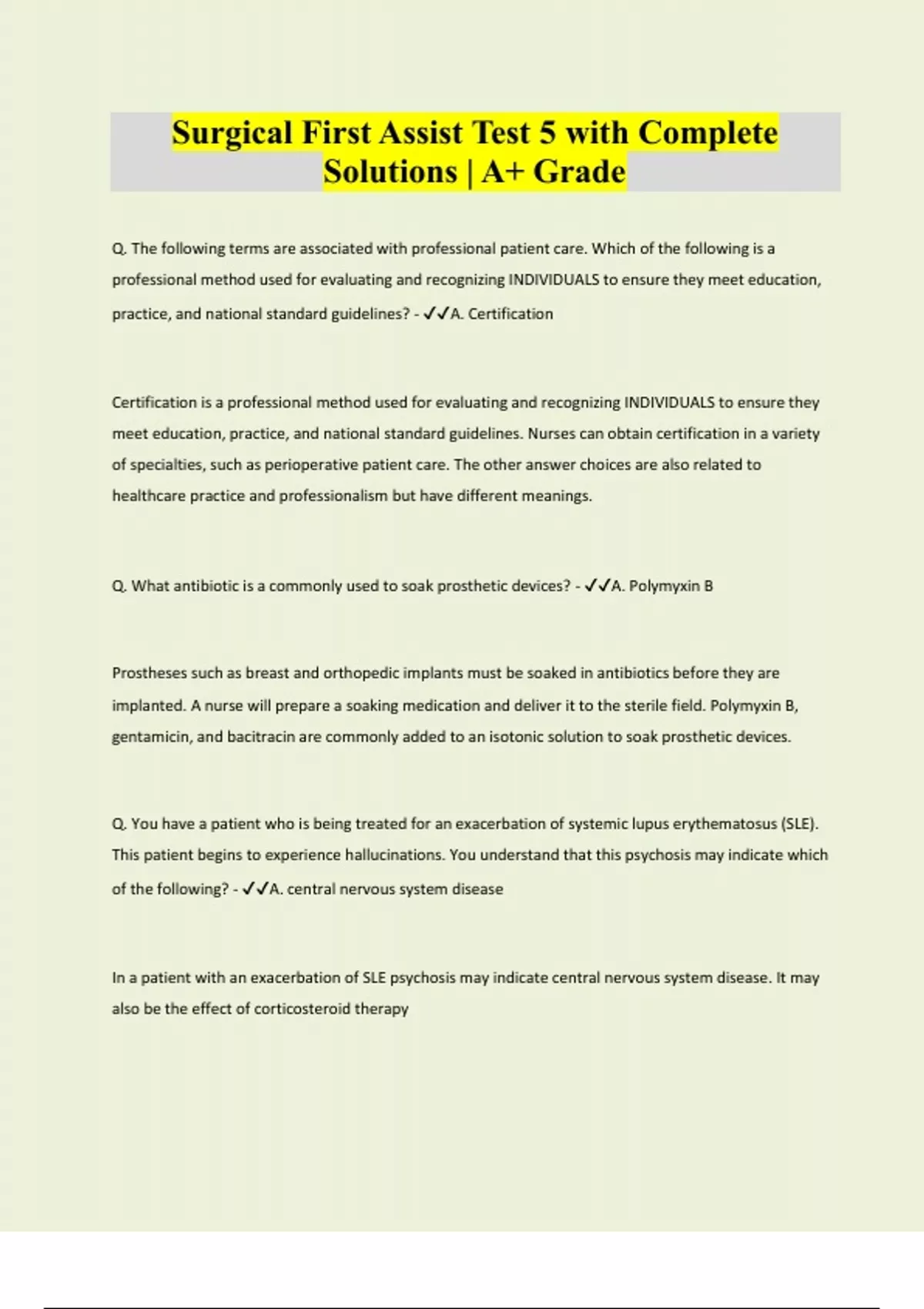 Surgical First Assist Test 5 with Complete Solutions | A+ Grade

Q. The following terms are associated with professional patient care. Which of the following is a professional method used for evaluating and recognizing INDIVIDUALS to ensure they meet education, practice, and national standard guidelines? - ✓✓A. Certification

Certification is a professional method used for evaluating and recognizing INDIVIDUALS to ensure they meet education, practice, and national standard guidelines. Nurses can obtain certification in a variety of specialties, such as perioperative patient care. The other answer choices are also related to healthcare practice and professionalism but have different meanings.

Q. What antibiotic is a commonly used to soak prosthetic devices? - ✓✓A. Polymyxin B

Prostheses such as breast and orthopedic implants must be soaked in antibiotics before they are implanted. A nurse will prepare a soaking medication and deliver it to the sterile field. Polymyxin B, gentamicin, and bacitracin are commonly added to an isotonic solution to soak prosthetic devices.

Q. You have a patient who is being treated for an exacerbation of systemic lupus erythematosus (SLE). This patient begins to experience hallucinations. You understand that this psychosis may indicate which of the following? - ✓✓A. central nervous system disease

In a patient with an exacerbation of SLE psychosis may indicate central nervous system disease. It may also be the effect of corticosteroid therapy